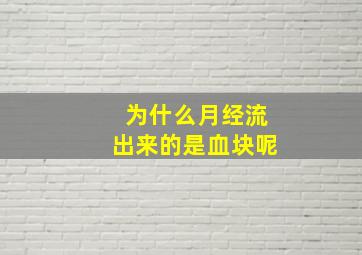 为什么月经流
出来的是血块呢